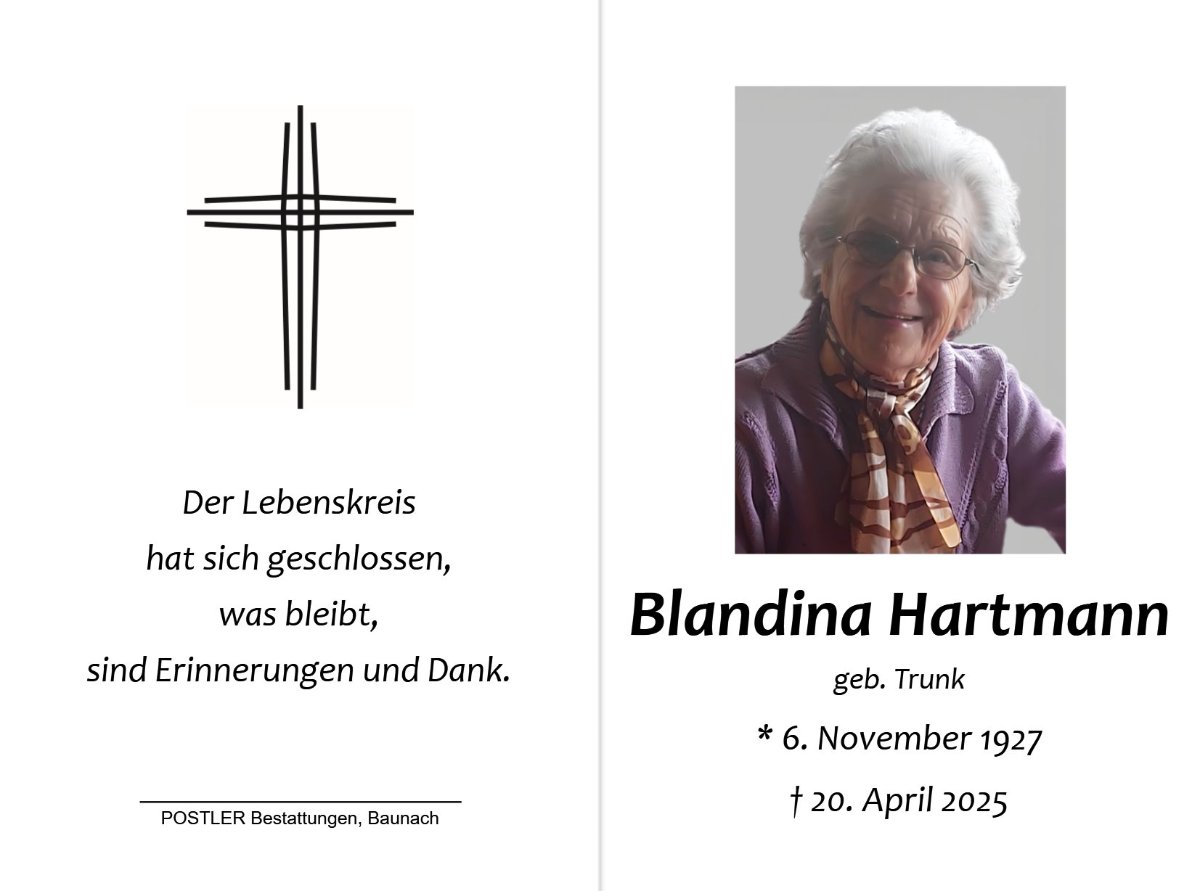 Der Lebenskreis
hat sich geschlossen,
was bleibt,
sind Erinnerungen und Dank.

POSTLER Bestattungen, Baunach

Blandina Hartmann

geb. Trunk

* 6. November 1927

† 20. April 2025